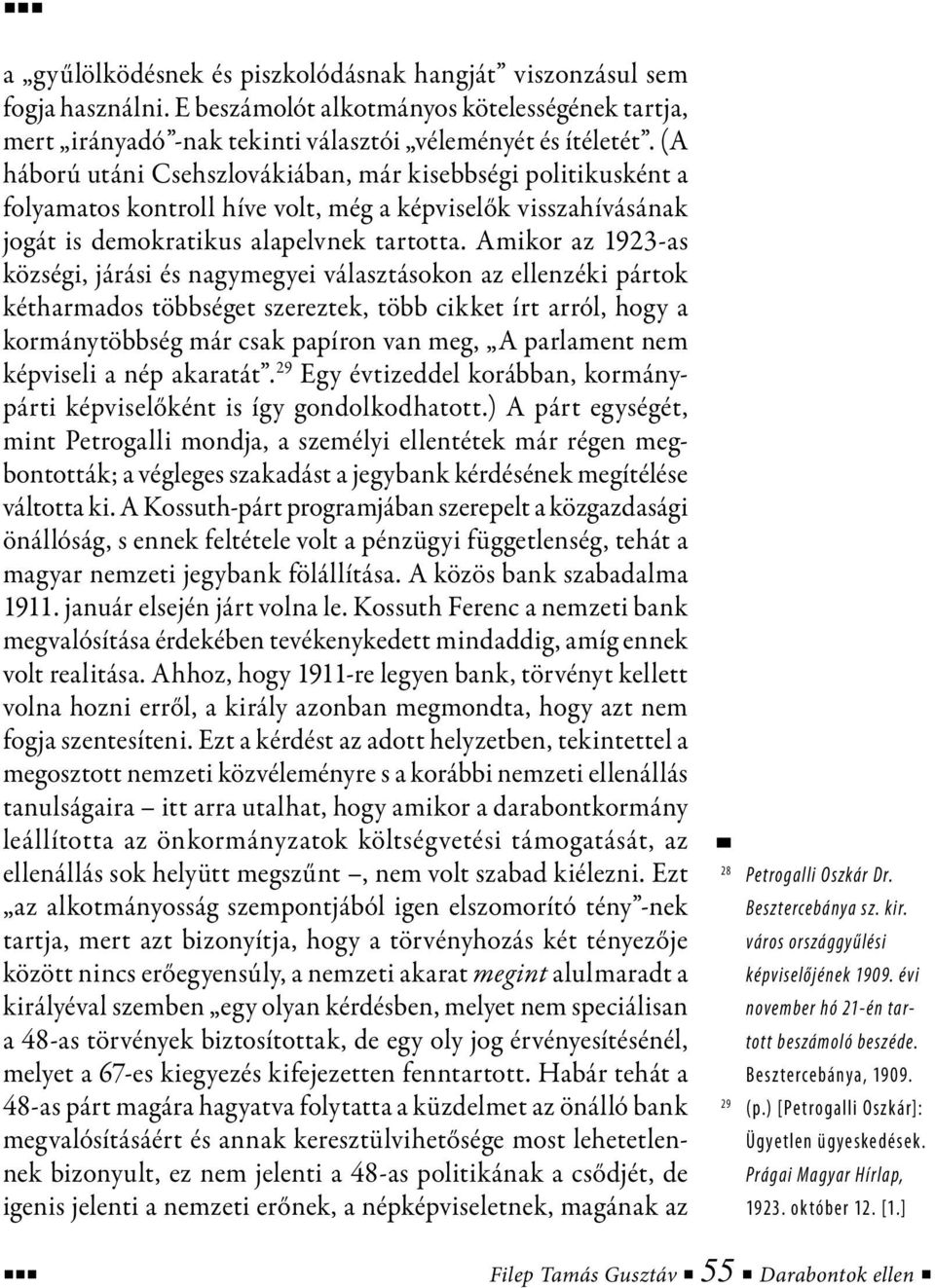 a „gyűlölködésnek és piszkolódásnak hangját” viszonzásul sem fogja használni. E beszámolót alkotmányos kötelességének tartja, mert „irányadó”-nak tekinti választói „véleményét és ítéletét”. (A háború utáni Csehszlovákiában, már kisebbségi politikusként a folyamatos kontroll híve volt, még a képviselők visszahívásának jogát is demokratikus alapelvnek tartotta. Amikor az 1923-as községi, járási és nagymegyei választásokon az ellenzéki pártok kétharmados többséget szereztek, több cikket írt arról, hogy a kormánytöbbség már csak papíron van meg, „A parlament nem képviseli a nép akaratát”.$^{29}$ Egy évtizeddel korábban, kormánypárti képviselőként is így gondolkodhatott.) A párt egységét, mint Petrogalli mondja, a személyi ellentétek már régen megbontották; a végleges szakadást a jegybank kérdésének megítélése váltotta ki. A Kossuth-párt programjában szerepelt a közgazdasági önállóság, s ennek feltétele volt a pénzügyi függetlenség, tehát a magyar nemzeti jegybank fölállítása. A közös bank szabadalma 1911. január elsején járt volna le. Kossuth Ferenc a nemzeti bank megvalósítása érdekében tevékenykedett mindaddig, amíg ennek volt realitása. Ahhoz, hogy 1911-re legyen bank, törvényt kellett volna hozni erről, a király azonban megmondta, hogy azt nem fogja szentesíteni. Ezt a kérdést az adott helyzetben, tekintettel a megosztott nemzeti közvéleményre s a korábbi nemzeti ellenállás tanulságaira – itt arra utalhat, hogy amikor a darabontkormány leállította az önkormányzatok költségvetési támogatását, az ellenállás sok helyütt megszűnt –, nem volt szabad kiélezni. Ezt „az alkotmányosság szempontjából igen elszomorító tény”-nek tartja, mert azt bizonyítja, hogy a törvényhozás két tényezője között nincs erőegyensúly, a nemzeti akarat megint alulmaradt a királyéval szemben „egy olyan kérdésben, melyet nem speciálisan a 48-as törvények biztosítottak, de egy oly jog érvényesítésénél, melyet a 67-es kiegyezés kifejezetten fenntartott. Habár tehát a 48-as párt magára hagyatva folytatta a küzdelmet az önálló bank megvalósításáért és annak keresztülvihetősége most lehetetlennek bizonyult, ez nem jelenti a 48-as politikának a csődjét, de igenis jelenti a nemzeti erőnek, a népképviseletnek, magának az

28 Petrogalli Oszkár Dr. Besztercebánya sz. kir. város országgyűlési képviselőjének 1909. évi november hó 21-én tartott beszámoló beszéde. Besztercebánya, 1909.

29 (p.) [Petrogalli Oszkár]: Ügyetlen ügyeskedések. Prágai Magyar Hírlap, 1923. október 12. [1.]

Filep Tamás Gusztáv 55 Darabontok ellen